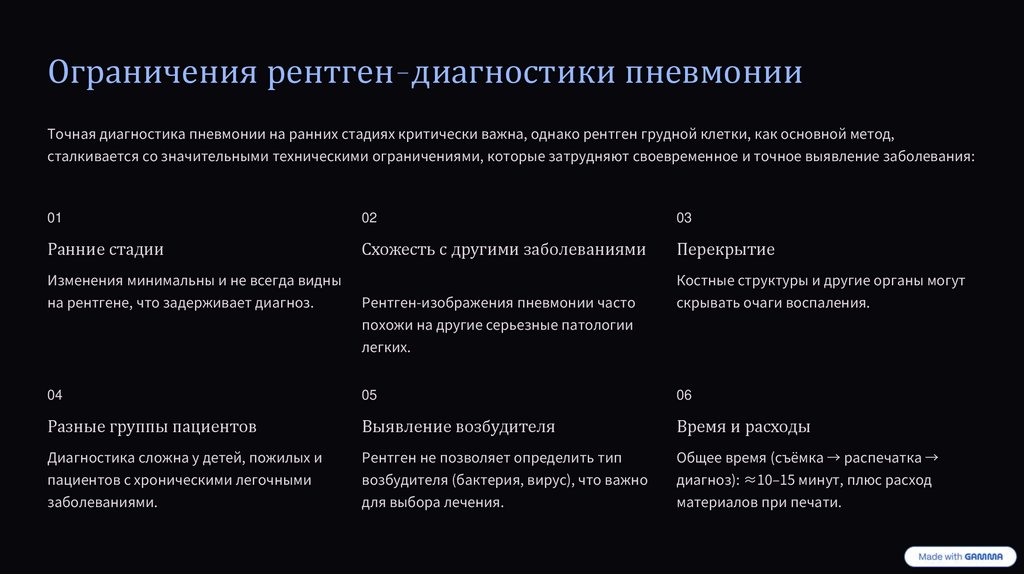 Ограничения рентген-диагностики пневмонии

Точная диагностика пневмонии на ранних стадиях критически важна, однако рентген грудной клетки, как основной метод, сталкивается со значительными техническими ограничениями, которые затрудняют своевременное и точное выявление заболевания:

01

Ранние стадии

Изменения минимальны и не всегда видны на рентгене, что задерживает диагноз.

02

Схожесть с другими заболеваниями

Рентген-изображения пневмонии часто похожи на другие серьезные патологии легких.

03

Перекрытие

Костные структуры и другие органы могут скрывать очаги воспаления.

04

Разные группы пациентов

Диагностика сложна у детей, пожилых и пациентов с хроническими легочными заболеваниями.

05

Выявление возбудителя

Рентген не позволяет определить тип возбудителя (бактерия, вирус), что важно для выбора лечения.

06

Время и расходы

Общее время (съёмка → распечатка → диагноз): ≈10–15 минут, плюс расход материалов при печати.

Made with GAMMA